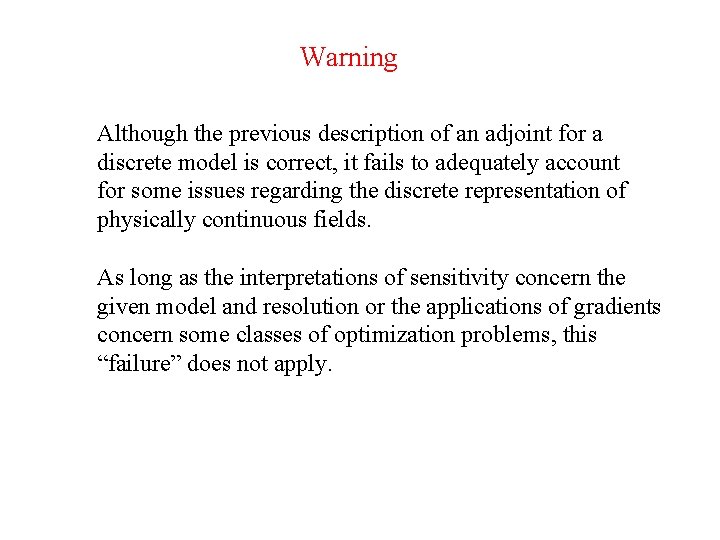 Warning

Although the previous description of an adjoint for a discrete model is correct, it fails to adequately account for some issues regarding the discrete representation of physically continuous fields.

As long as the interpretations of sensitivity concern the given model and resolution or the applications of gradients concern some classes of optimization problems, this “failure” does not apply.